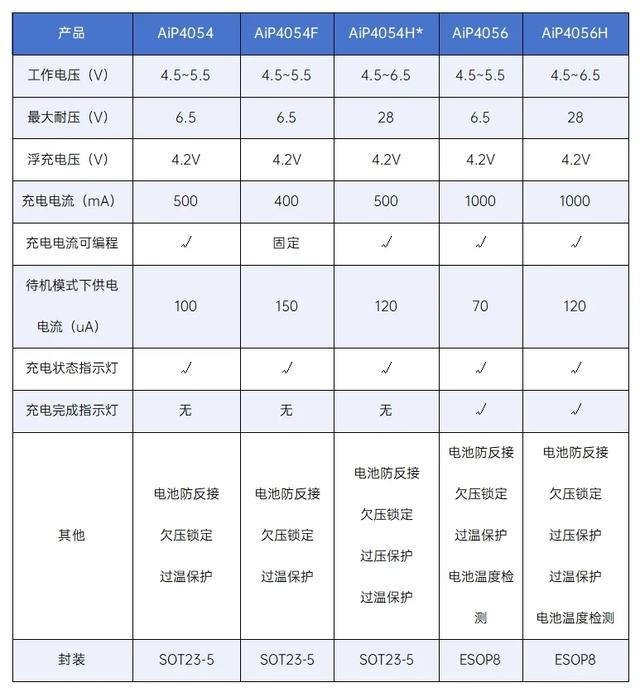 | 产品 | AiP4054 | AiP4054F | AiP4054H* | AiP4056 | AiP4056H |
|---|---|---|---|---|---|
| 工作电压（V） | 4.5~5.5 | 4.5~5.5 | 4.5~6.5 | 4.5~5.5 | 4.5~6.5 |
| 最大耐压（V） | 6.5 | 6.5 | 28 | 6.5 | 28 |
| 浮充电压（V） | 4.2V | 4.2V | 4.2V | 4.2V | 4.2V |
| 充电电流（mA） | 500 | 400 | 500 | 1000 | 1000 |
| 充电电流可编程 | √ | 固定 | √ | √ | √ |
| 待机模式下供电电流（uA） | 100 | 150 | 120 | 70 | 120 |
| 充电状态指示灯 | √ | √ | √ | √ | √ |
| 充电完成指示灯 | 无 | 无 | 无 | √ | √ |
| 其他 | 电池防反接 欠压锁定 过温保护 | 电池防反接 欠压锁定 过温保护 | 电池防反接 欠压锁定 过压保护 过温保护 | 电池防反接 欠压锁定 过温保护 电池温度检测 | 电池防反接 欠压锁定 过压保护 过温保护 电池温度检测 |
| 封装 | SOT23-5 | SOT23-5 | SOT23-5 | ESOP8 | ESOP8 |